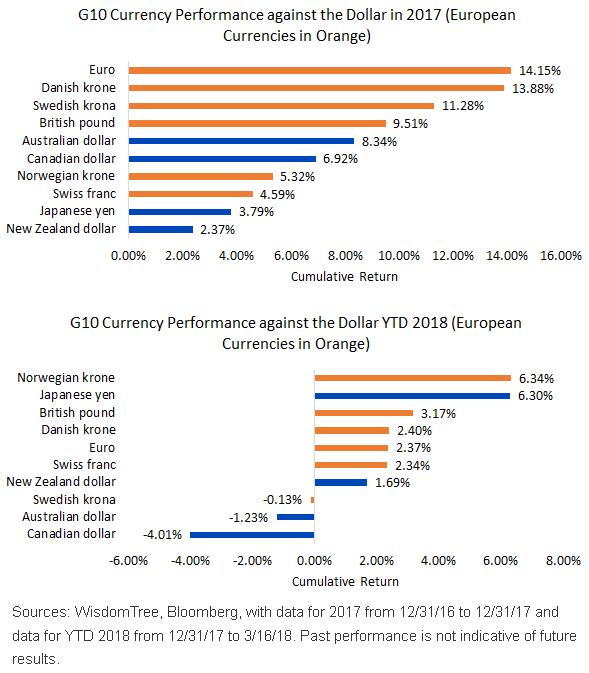 G10 Currency Performance against the Dollar in 2017 (European Currencies in Orange)

Euro 14.15%
Danish krone 13.88%
Swedish krona 11.28%
British pound 9.51%
Australian dollar 8.34%
Canadian dollar 6.92%
Norwegian krone 5.32%
Swiss franc 4.59%
Japanese yen 3.79%
New Zealand dollar 2.37%

0.00% 2.00% 4.00% 6.00% 8.00% 10.00% 12.00% 14.00% 16.00%

Cumulative Return

G10 Currency Performance against the Dollar YTD 2018 (European Currencies in Orange)

Norwegian krone 6.34%
Japanese yen 6.30%
British pound 3.17%
Danish krone 2.40%
Euro 2.37%
Swiss franc 2.34%
New Zealand dollar 1.69%
Swedish krona -0.13%
Australian dollar -1.23%
Canadian dollar -4.01%

-6.00% -4.00% -2.00% 0.00% 2.00% 4.00% 6.00% 8.00%

Cumulative Return

Sources: WisdomTree, Bloomberg, with data for 2017 from 12/31/16 to 12/31/17 and data for YTD 2018 from 12/31/17 to 3/16/18. Past performance is not indicative of future results.